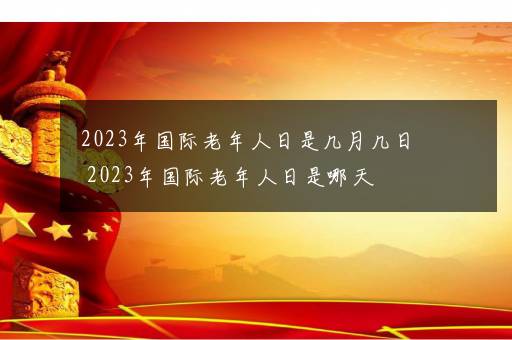 2023年国际老年人日是九月九日 2023年国际老年人日是哪天